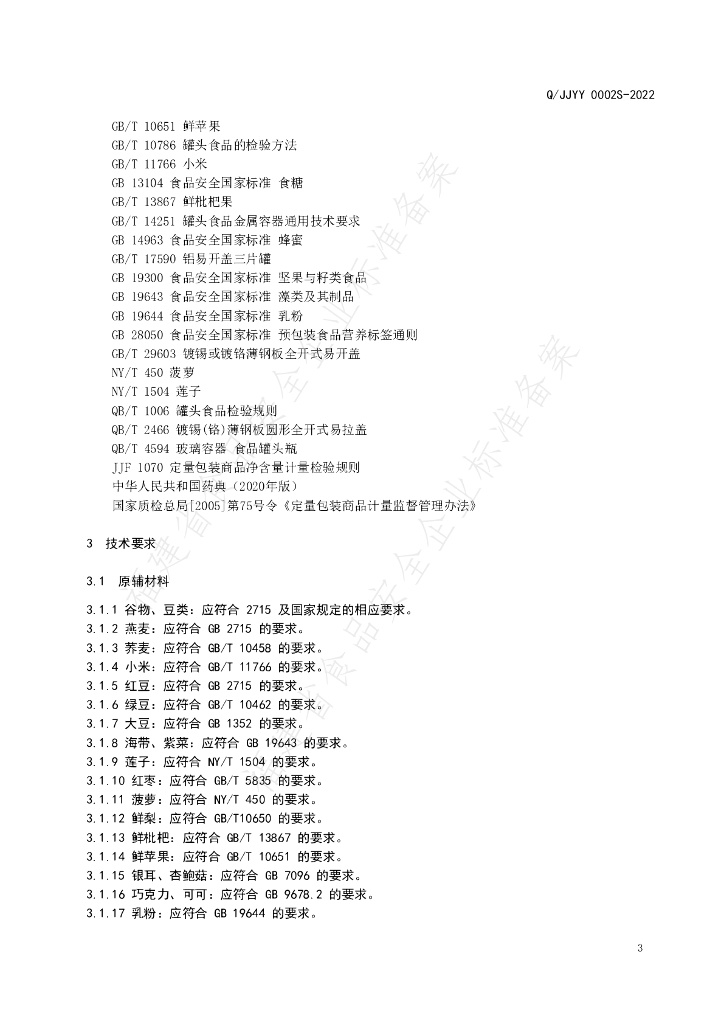 Q/JJYY 0002S-2022

GB/T 10651 鲜苹果
GB/T 10786 罐头食品的检验方法
GB/T 11766 小米
GB 13104 食品安全国家标准 食糖
GB/T 13867 鲜枇杷果
GB/T 14251 罐头食品金属容器通用技术要求
GB 14963 食品安全国家标准 蜂蜜
GB/T 17590 铝易开盖三片罐
GB 19300 食品安全国家标准 坚果与籽类食品
GB 19643 食品安全国家标准 藻类及其制品
GB 19644 食品安全国家标准 乳粉
GB 28050 食品安全国家标准 预包装食品营养标签通则
GB/T 29603 镀锡或镀铬薄钢板全开式易开盖
NY/T 450 菠萝
NY/T 1504 莲子
QB/T 1006 罐头食品检验规则
QB/T 2466 镀锡(铬)薄钢板圆形全开式易拉盖
QB/T 4594 玻璃容器 食品罐头瓶
JJF 1070 定量包装商品净含量计量检验规则
中华人民共和国药典（2020年版）
国家质检总局[2005]第75号令《定量包装商品计量监督管理办法》

3 技术要求

3.1 原辅材料

3.1.1 谷物、豆类：应符合 2715 及国家规定的相应要求。
3.1.2 燕麦：应符合 GB 2715 的要求。
3.1.3 荞麦：应符合 GB/T 10458 的要求。
3.1.4 小米：应符合 GB/T 11766 的要求。
3.1.5 红豆：应符合 GB 2715 的要求。
3.1.6 绿豆：应符合 GB/T 10462 的要求。
3.1.7 大豆：应符合 GB 1352 的要求。
3.1.8 海带、紫菜：应符合 GB 19643 的要求。
3.1.9 莲子：应符合 NY/T 1504 的要求。
3.1.10 红枣：应符合 GB/T 5835 的要求。
3.1.11 菠萝：应符合 NY/T 450 的要求。
3.1.12 鲜梨：应符合 GB/T10650 的要求。
3.1.13 鲜枇杷：应符合 GB/T 13867 的要求。
3.1.14 鲜苹果：应符合 GB/T 10651 的要求。
3.1.15 银耳、杏鲍菇：应符合 GB 7096 的要求。
3.1.16 巧克力、可可：应符合 GB 9678.2 的要求。
3.1.17 乳粉：应符合 GB 19644 的要求。

3